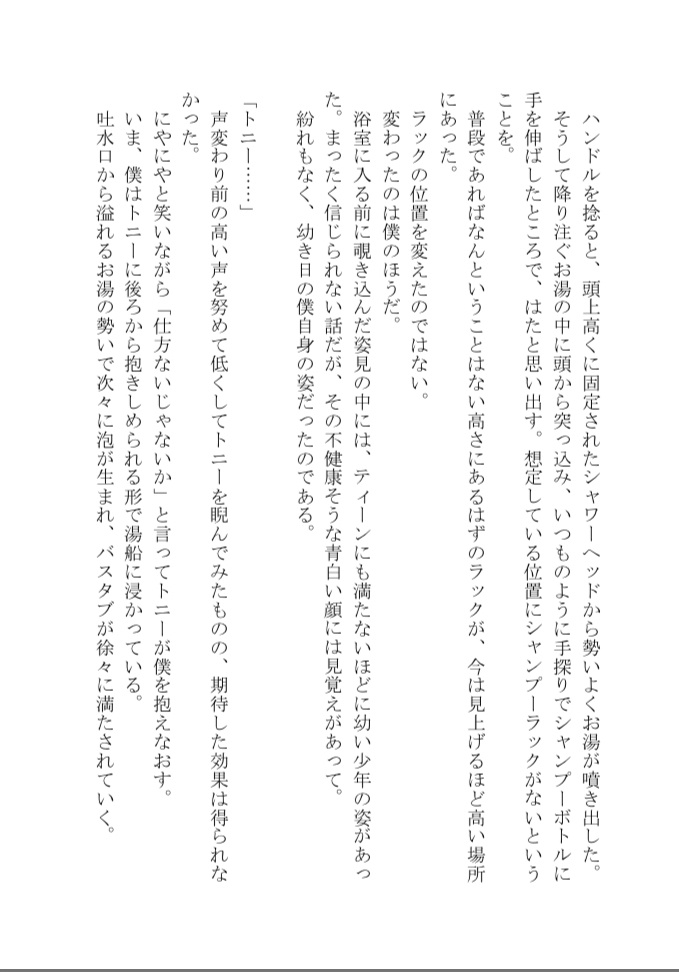 ハンドルを捻ると、頭上高くに固定されたシャワーヘッドから勢いよくお湯が噴き出した。
そうして降り注ぐお湯の中に頭から突っ込み、いつものように手探りでシャンプーボトルに手を伸ばしたところで、はたと思い出す。想定している位置にシャンプーラックがないということを。
普段であればなんということはない高さにあるはずのラックが、今は見上げるほど高い場所にあった。
ラックの位置を変えたのではない。
変わったのは僕のほうだ。
浴室に入る前に覗き込んだ姿見の中には、ティーンにも満たないほどに幼い少年の姿があった。まったく信じられない話だが、その不健康そうな青白い顔には見覚えがあって。
紛れもなく、幼き日の僕自身の姿だったのである。

「トニー……」
声変わり前の高い声を努めて低くしてトニーを睨んでみたものの、期待した効果は得られなかった。
にやにやと笑いながら「仕方ないじゃないか」と言ってトニーが僕を抱えなおす。
いま、僕はトニーに後ろから抱きしめられる形で湯船に浸かっている。
吐水口から溢れるお湯の勢いで次々に泡が生まれ、バスタブが徐々に満たされていく。